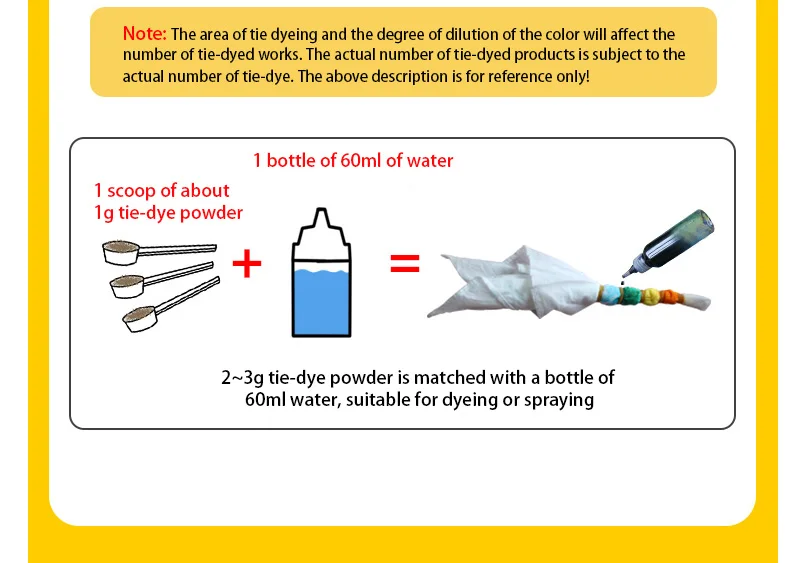 Note: The area of tie dyeing and the degree of dilution of the color will affect the number of tie-dyed works. The actual number of tie-dyed products is subject to the actual number of tie-dye. The above description is for reference only!

1 bottle of 60ml of water

1 scoop of about 1g tie-dye powder

+

=

2~3g tie-dye powder is matched with a bottle of 60ml water, suitable for dyeing or spraying